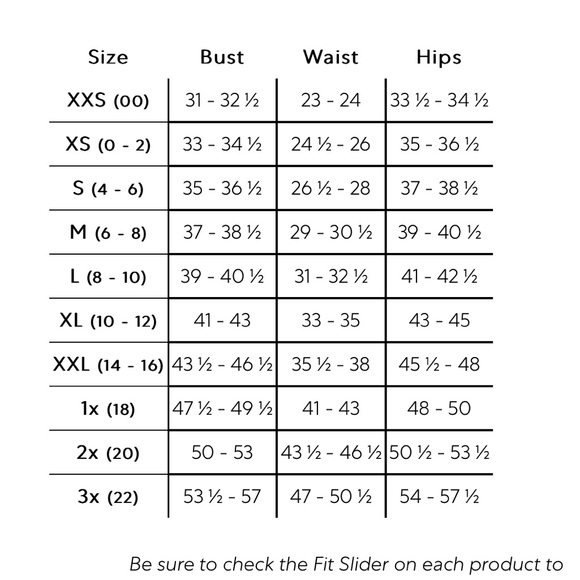 | Size | Bust | Waist | Hips |
|---|---|---|---|
| XXS (00) | 31 - 32 ½ | 23 - 24 | 33 ½ - 34 ½ |
| XS (0 - 2) | 33 - 34 ½ | 24 ½ - 26 | 35 - 36 ½ |
| S (4 - 6) | 35 - 36 ½ | 26 ½ - 28 | 37 - 38 ½ |
| M (6 - 8) | 37 - 38 ½ | 29 - 30 ½ | 39 - 40 ½ |
| L (8 - 10) | 39 - 40 ½ | 31 - 32 ½ | 41 - 42 ½ |
| XL (10 - 12) | 41 - 43 | 33 - 35 | 43 - 45 |
| XXL (14 - 16) | 43 ½ - 46 ½ | 35 ½ - 38 | 45 ½ - 48 |
| 1x (18) | 47 ½ - 49 ½ | 41 - 43 | 48 - 50 |
| 2x (20) | 50 - 53 | 43 ½ - 46 ½ | 50 ½ - 53 ½ |
| 3x (22) | 53 ½ - 57 | 47 - 50 ½ | 54 - 57 ½ |

Be sure to check the Fit Slider on each product to